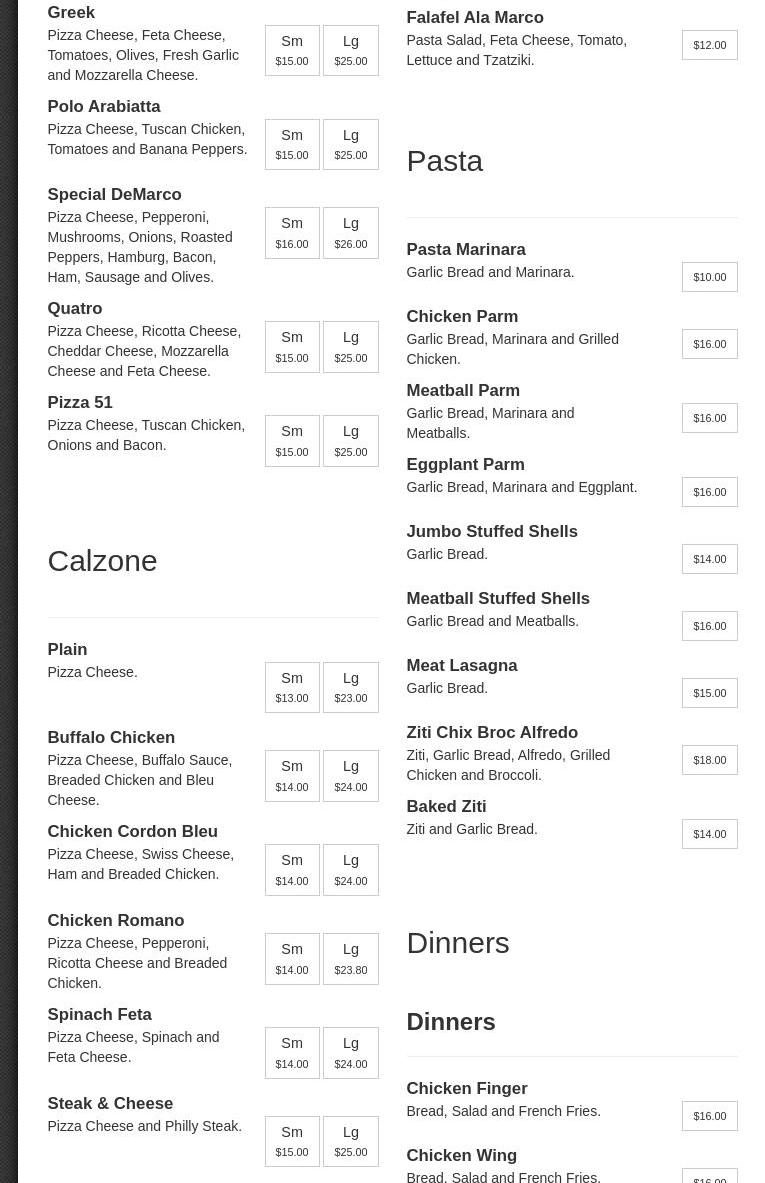 Greek
Pizza Cheese, Feta Cheese, Tomatoes, Olives, Fresh Garlic and Mozzarella Cheese.
Sm $15.00 Lg $25.00

Polo Arabiatta
Pizza Cheese, Tuscan Chicken, Tomatoes and Banana Peppers.
Sm $15.00 Lg $25.00

Special DeMarco
Pizza Cheese, Pepperoni, Mushrooms, Onions, Roasted Peppers, Hamburg, Bacon, Ham, Sausage and Olives.
Sm $16.00 Lg $26.00

Quatro
Pizza Cheese, Ricotta Cheese, Cheddar Cheese, Mozzarella Cheese and Feta Cheese.
Sm $15.00 Lg $25.00

Pizza 51
Pizza Cheese, Tuscan Chicken, Onions and Bacon.
Sm $15.00 Lg $25.00

Calzone

Plain
Pizza Cheese.
Sm $13.00 Lg $23.00

Buffalo Chicken
Pizza Cheese, Buffalo Sauce, Breaded Chicken and Bleu Cheese.
Sm $14.00 Lg $24.00

Chicken Cordon Bleu
Pizza Cheese, Swiss Cheese, Ham and Breaded Chicken.
Sm $14.00 Lg $24.00

Chicken Romano
Pizza Cheese, Pepperoni, Ricotta Cheese and Breaded Chicken.
Sm $14.00 Lg $23.80

Spinach Feta
Pizza Cheese, Spinach and Feta Cheese.
Sm $14.00 Lg $24.00

Steak & Cheese
Pizza Cheese and Philly Steak.
Sm $15.00 Lg $25.00

Falafel Ala Marco
Pasta Salad, Feta Cheese, Tomato, Lettuce and Tzatziki.
$12.00

Pasta

Pasta Marinara
Garlic Bread and Marinara.
$10.00

Chicken Parm
Garlic Bread, Marinara and Grilled Chicken.
$16.00

Meatball Parm
Garlic Bread, Marinara and Meatballs.
$16.00

Eggplant Parm
Garlic Bread, Marinara and Eggplant.
$16.00

Jumbo Stuffed Shells
Garlic Bread.
$14.00

Meatball Stuffed Shells
Garlic Bread and Meatballs.
$16.00

Meat Lasagna
Garlic Bread.
$15.00

Ziti Chix Broc Alfredo
Ziti, Garlic Bread, Alfredo, Grilled Chicken and Broccoli.
$18.00

Baked Ziti
Ziti and Garlic Bread.
$14.00

Dinners

Dinners

Chicken Finger
Bread, Salad and French Fries.
$16.00

Chicken Wing
Bread, Salad and French Fries.
$16.00